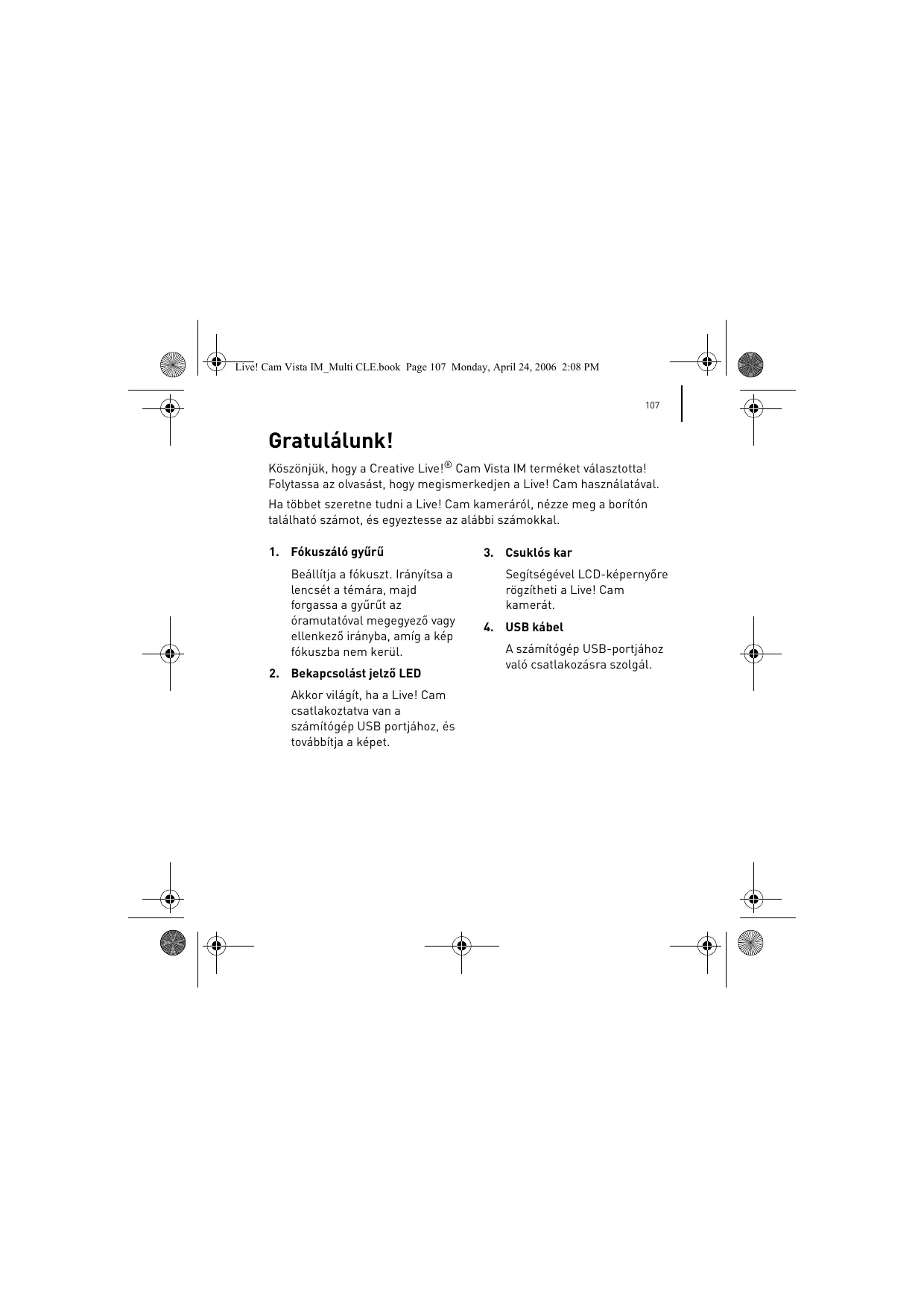 Live! Cam Vista IM_Multi CLE.book Page 107 Monday, April 24, 2006 2:08 PM

107

Gratulálunk!

Köszönjük, hogy a Creative Live!® Cam Vista IM terméket választotta! Folytassa az olvasást, hogy megismerkedjen a Live! Cam használatával.

Ha többet szeretne tudni a Live! Cam kameráról, nézze meg a borítón található számot, és egyeztesse az alábbi számokkal.

1. Fókuszáló gyűrű

Beállítja a fókuszt. Irányítsa a lencsét a témára, majd forgassa a gyűrűt az óramutatóval megegyező vagy ellenkező irányba, amíg a kép fókuszba nem kerül.

2. Bekapcsolást jelző LED

Akkor világít, ha a Live! Cam csatlakoztatva van a számítógép USB portjához, és továbbítja a képet.

3. Csuklós kar

Segítségével LCD-képernyőre rögzítheti a Live! Cam kamerát.

4. USB kábel

A számítógép USB-portjához való csatlakozásra szolgál.